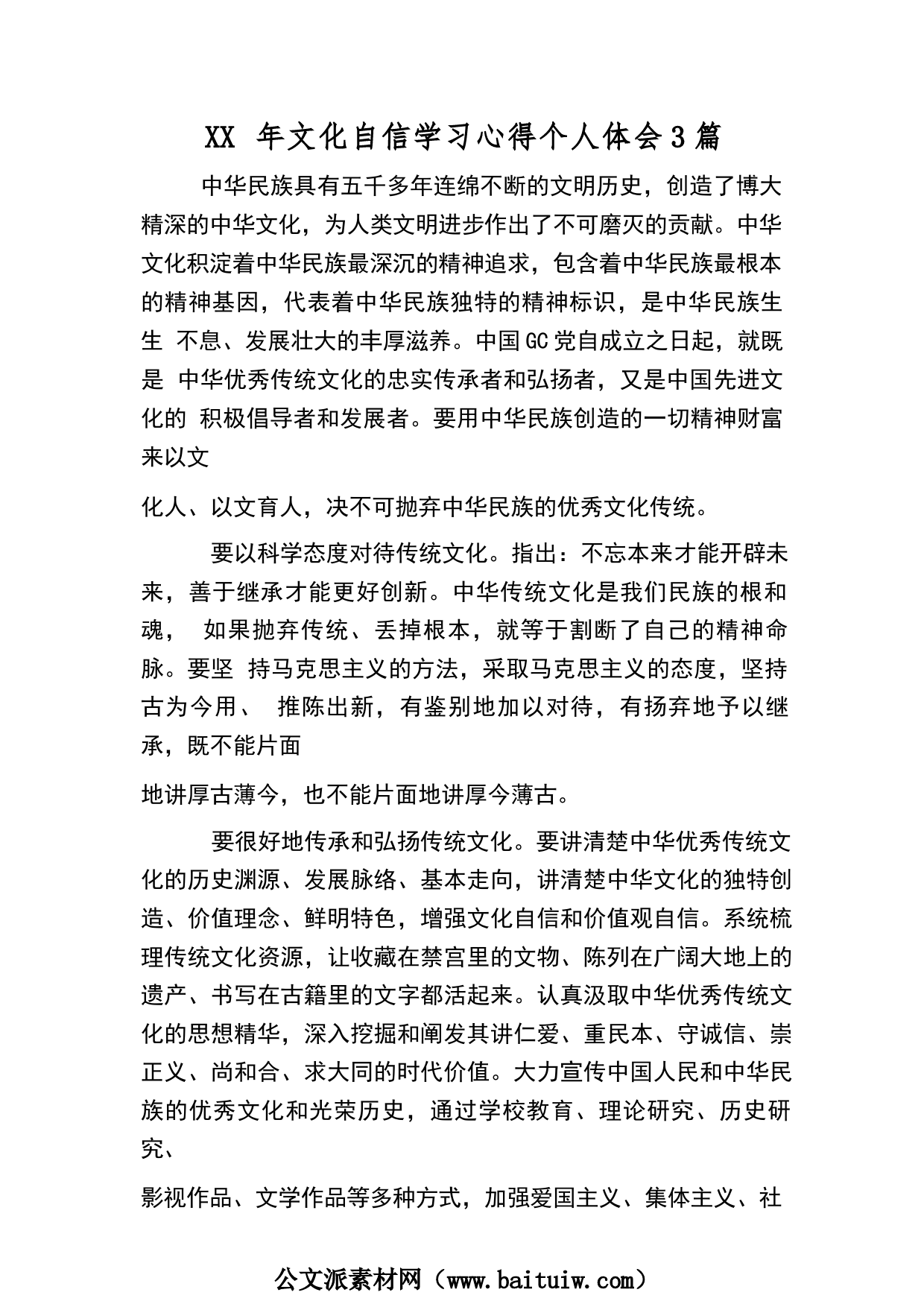 XX 年文化自信学习心得个人体会3篇

中华民族具有五千多年连绵不断的文明历史，创造了博大精深的中华文化，为人类文明进步作出了不可磨灭的贡献。中华文化积淀着中华民族最深沉的精神追求，包含着中华民族最根本的精神基因，代表着中华民族独特的精神标识，是中华民族生生 不息、发展壮大的丰厚滋养。中国GC党自成立之日起，就既是 中华优秀传统文化的忠实传承者和弘扬者，又是中国先进文化的 积极倡导者和发展者。要用中华民族创造的一切精神财富来以文

化人、以文育人，决不可抛弃中华民族的优秀文化传统。

要以科学态度对待传统文化。指出：不忘本来才能开辟未来，善于继承才能更好创新。中华传统文化是我们民族的根和魂， 如果抛弃传统、丢掉根本，就等于割断了自己的精神命脉。要坚 持马克思主义的方法，采取马克思主义的态度，坚持古为今用、 推陈出新，有鉴别地加以对待，有扬弃地予以继承，既不能片面

地讲厚古薄今，也不能片面地讲厚今薄古。

要很好地传承和弘扬传统文化。要讲清楚中华优秀传统文化的历史渊源、发展脉络、基本走向，讲清楚中华文化的独特创造、价值理念、鲜明特色，增强文化自信和价值观自信。系统梳理传统文化资源，让收藏在禁宫里的文物、陈列在广阔大地上的遗产、书写在古籍里的文字都活起来。认真汲取中华优秀传统文化的思想精华，深入挖掘和阐发其讲仁爱、重民本、守诚信、崇正义、尚和合、求大同的时代价值。大力宣传中国人民和中华民族的优秀文化和光荣历史，通过学校教育、理论研究、历史研究、

影视作品、文学作品等多种方式，加强爱国主义、集体主义、社

公文派素材网（www.baituiw.com）